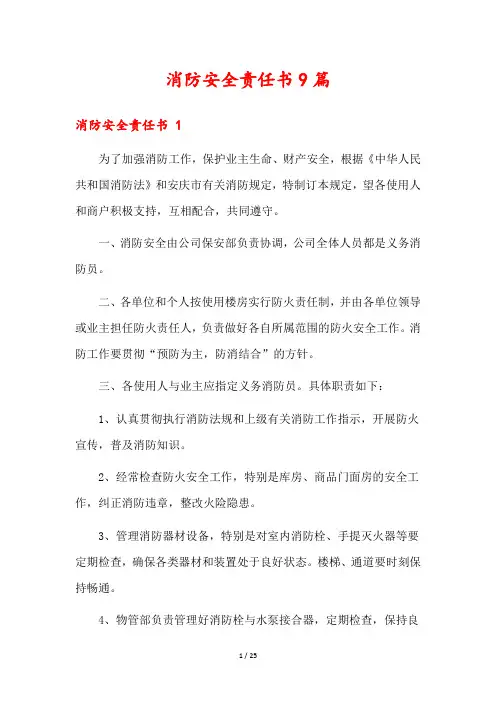 消防安全责任书9篇

消防安全责任书 1

为了加强消防工作，保护业主生命、财产安全，根据《中华人民共和国消防法》和安庆市有关消防规定，特制订本规定，望各使用人和商户积极支持，互相配合，共同遵守。

一、消防安全由公司保安部负责协调，公司全体人员都是义务消防员。

二、各单位和个人按使用楼房实行防火责任制，并由各单位领导或业主担任防火责任人，负责做好各自所属范围的防火安全工作。消防工作要贯彻“预防为主，防消结合”的方针。

三、各使用人与业主应指定义务消防员。具体职责如下：

1、认真贯彻执行消防法规和上级有关消防工作指示，开展防火宣传，普及消防知识。

2、经常检查防火安全工作，特别是库房、商品门面房的安全工作，纠正消防违章，整改火险隐患。

3、管理消防器材设备，特别是对室内消防栓、手提灭火器等要定期检查，确保各类器材和装置处于良好状态。楼梯、通道要时刻保持畅通。

4、物管部负责管理好消防栓与水泵接合器，定期检查，保持良

1 / 25